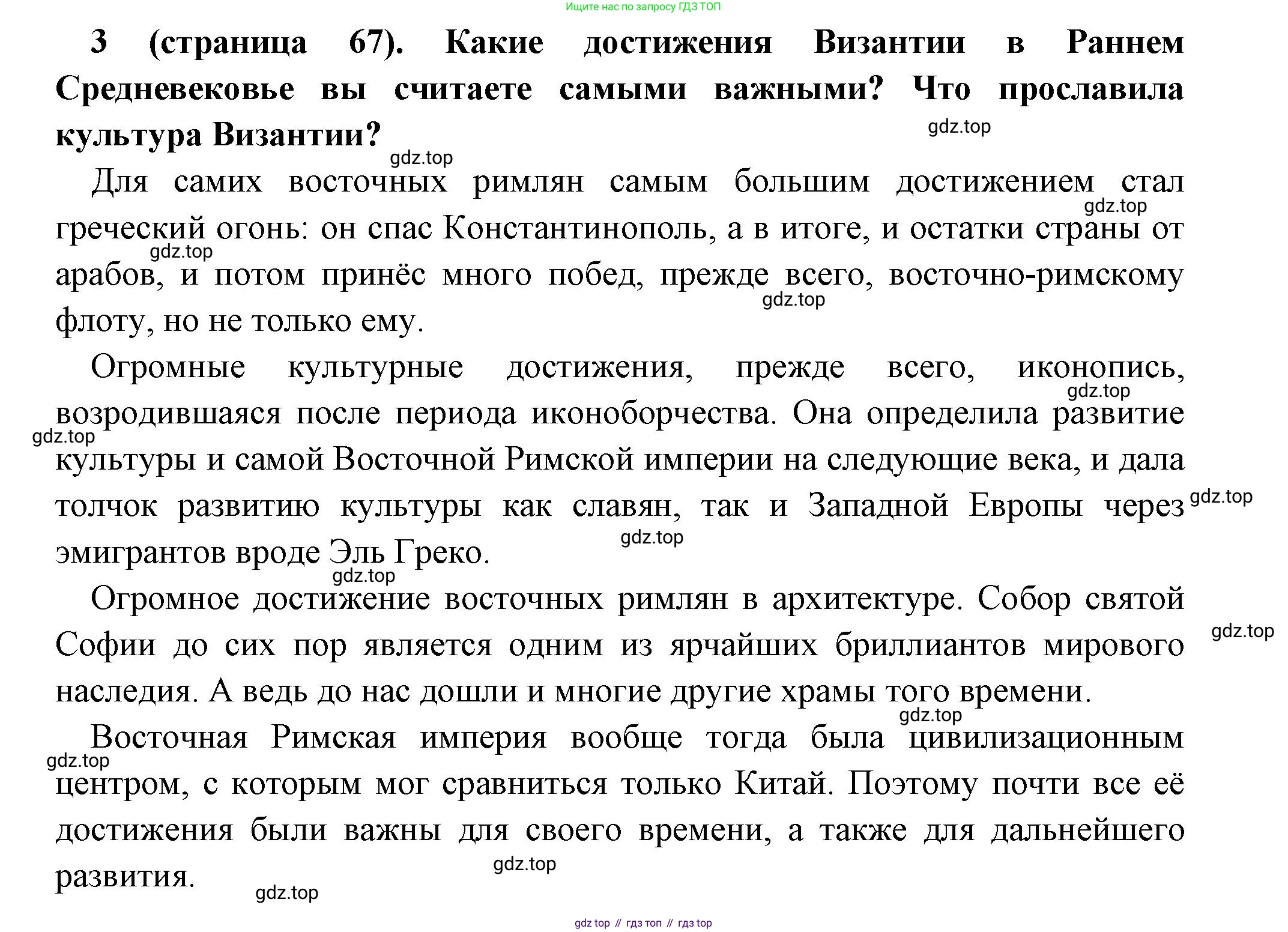 Ищите нас по запросу ГДЗ ТОП

3 (страница 67). Какие достижения Византии в Раннем Средневековье вы считаете самыми важными? Что прославила культура Византии?

gdz.top

gdz.top

Для самих восточных римлян самым большим достижением стал греческий огонь: он спас Константинополь, а в итоге, и остатки страны от арабов, и потом принёс много побед, прежде всего, восточно-римскому флоту, но не только ему.

gdz.top

gdz.top

gdz.top

Огромные культурные достижения, прежде всего, иконопись, возродившаяся после периода иконоборчества. Она определила развитие культуры и самой Восточной Римской империи на следующие века, и дала толчок развитию культуры как славян, так и Западной Европы через эмигрантов вроде Эль Греко.

gdz.top

gdz.top

gdz.top

gdz.top

gdz.top

Огромное достижение восточных римлян в архитектуре. Собор святой Софии до сих пор является одним из ярчайших бриллиантов мирового наследия. А ведь до нас дошли и многие другие храмы того времени.

gdz.top

gdz.top

Восточная Римская империя вообще тогда была цивилизационным центром, с которым мог сравниться только Китай. Поэтому почти все её достижения были важны для своего времени, а также для дальнейшего развития.

gdz.top

gdz.top

gdz.top

gdz top // гдз топ // гдз top